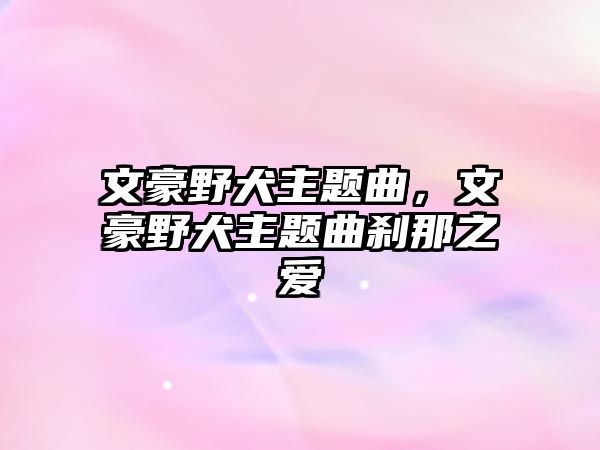 文豪野犬主题曲，文豪野犬主题曲刹那之爱